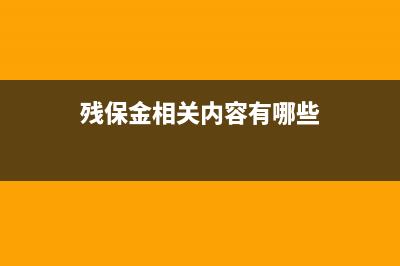 残保金相关内容有哪些